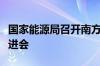 国家能源局召开南方
进会